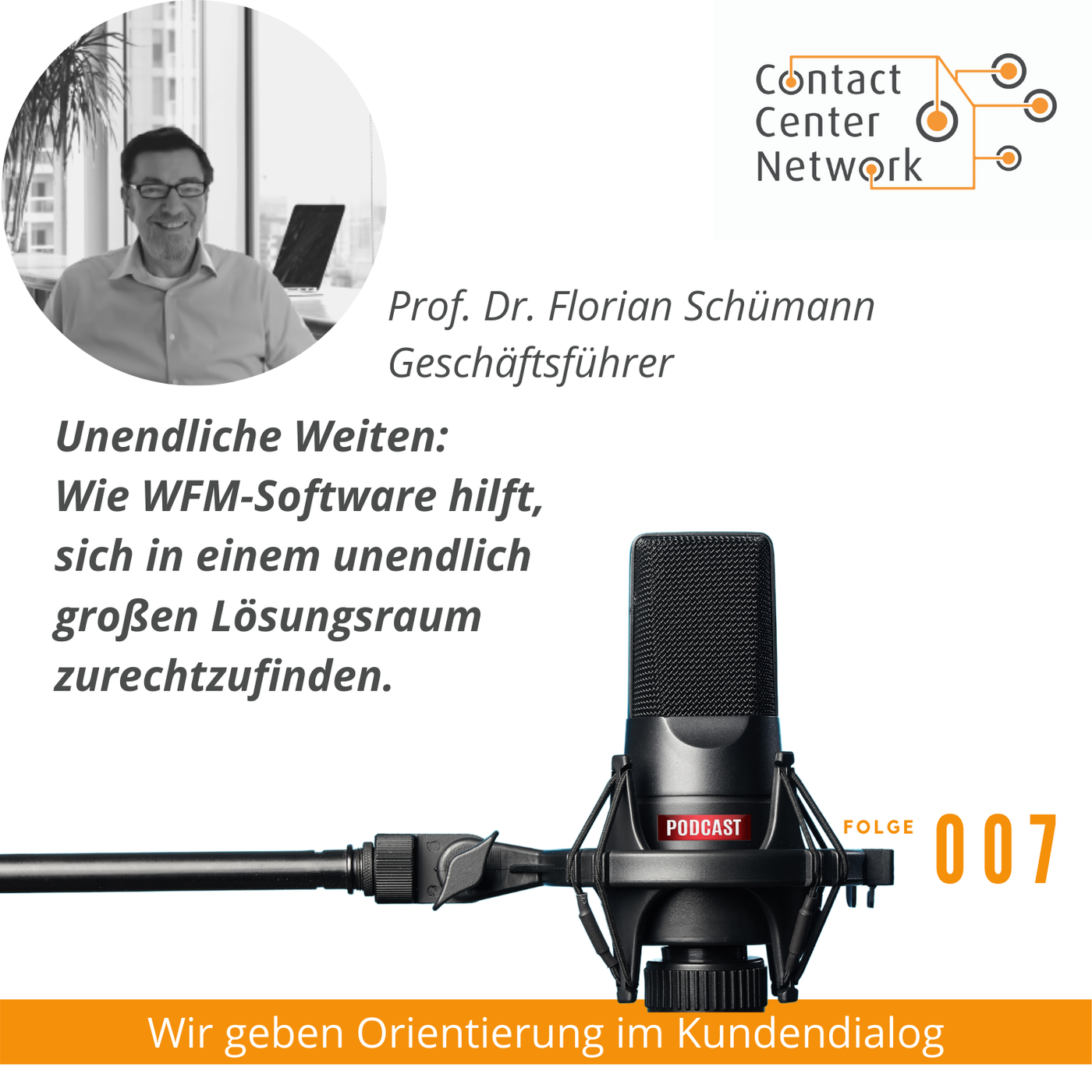 Contact Center Network

Prof. Dr. Florian Schümann
Geschäftsführer

Unendliche Weiten:
Wie WFM-Software hilft, sich in einem unendlich großen Lösungsraum zurechtzufinden.

PODCAST

FOLGE 007

Wir geben Orientierung im Kundendialog